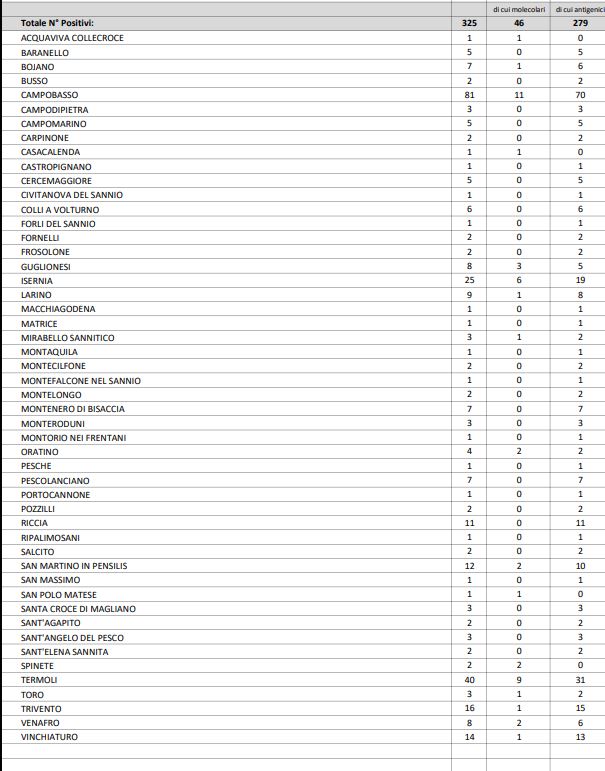 | | | di cui molecolari | di cui antigenici |
|---|---|---|---|
| Totale N° Positivi: | 325 | 46 | 279 |
| ACQUAVIVA COLLECROCE | 1 | 1 | 0 |
| BARANELLO | 5 | 0 | 5 |
| BOJANO | 7 | 1 | 6 |
| BUSSO | 2 | 0 | 2 |
| CAMPOBASSO | 81 | 11 | 70 |
| CAMPODIPIETRA | 3 | 0 | 3 |
| CAMPOMARINO | 5 | 0 | 5 |
| CARPINONE | 2 | 0 | 2 |
| CASACALENDA | 1 | 1 | 0 |
| CASTROPIGNANO | 1 | 0 | 1 |
| CERCEMAGGIORE | 5 | 0 | 5 |
| CIVITANOVA DEL SANNIO | 1 | 0 | 1 |
| COLLI A VOLTURNO | 6 | 0 | 6 |
| FORLI DEL SANNIO | 1 | 0 | 1 |
| FORNELLI | 2 | 0 | 2 |
| FROSOLONE | 2 | 0 | 2 |
| GUGLIONESI | 8 | 3 | 5 |
| ISERNIA | 25 | 6 | 19 |
| LARINO | 9 | 1 | 8 |
| MACCHIAGODENA | 1 | 0 | 1 |
| MATRICE | 1 | 0 | 1 |
| MIRABELLO SANNITICO | 3 | 1 | 2 |
| MONTAQUILA | 1 | 0 | 1 |
| MONTECILFONE | 2 | 0 | 2 |
| MONTEFALCONE NEL SANNIO | 1 | 0 | 1 |
| MONTELONGO | 2 | 0 | 2 |
| MONTENERO DI BISACCIA | 7 | 0 | 7 |
| MONTERODUNI | 3 | 0 | 3 |
| MONTORIO NEI FRENTANI | 1 | 0 | 1 |
| ORATINO | 4 | 2 | 2 |
| PESCHE | 1 | 0 | 1 |
| PESCOLANCIANO | 7 | 0 | 7 |
| PORTOCANNONE | 1 | 0 | 1 |
| POZZILLI | 2 | 0 | 2 |
| RICCIA | 11 | 0 | 11 |
| RIPALIMOSANI | 1 | 0 | 1 |
| SALCITO | 2 | 0 | 2 |
| SAN MARTINO IN PENSILIS | 12 | 2 | 10 |
| SAN MASSIMO | 1 | 0 | 1 |
| SAN POLO MATESE | 1 | 1 | 0 |
| SANTA CROCE DI MAGLIANO | 3 | 0 | 3 |
| SANT'AGAPITO | 2 | 0 | 2 |
| SANT'ANGELO DEL PESCO | 3 | 0 | 3 |
| SANT'ELENA SANNITA | 2 | 0 | 2 |
| SPINETE | 2 | 2 | 0 |
| TERMOLI | 40 | 9 | 31 |
| TORO | 3 | 1 | 2 |
| TRIVENTO | 16 | 1 | 15 |
| VENAFRO | 8 | 2 | 6 |
| VINCHIATURO | 14 | 1 | 13 |